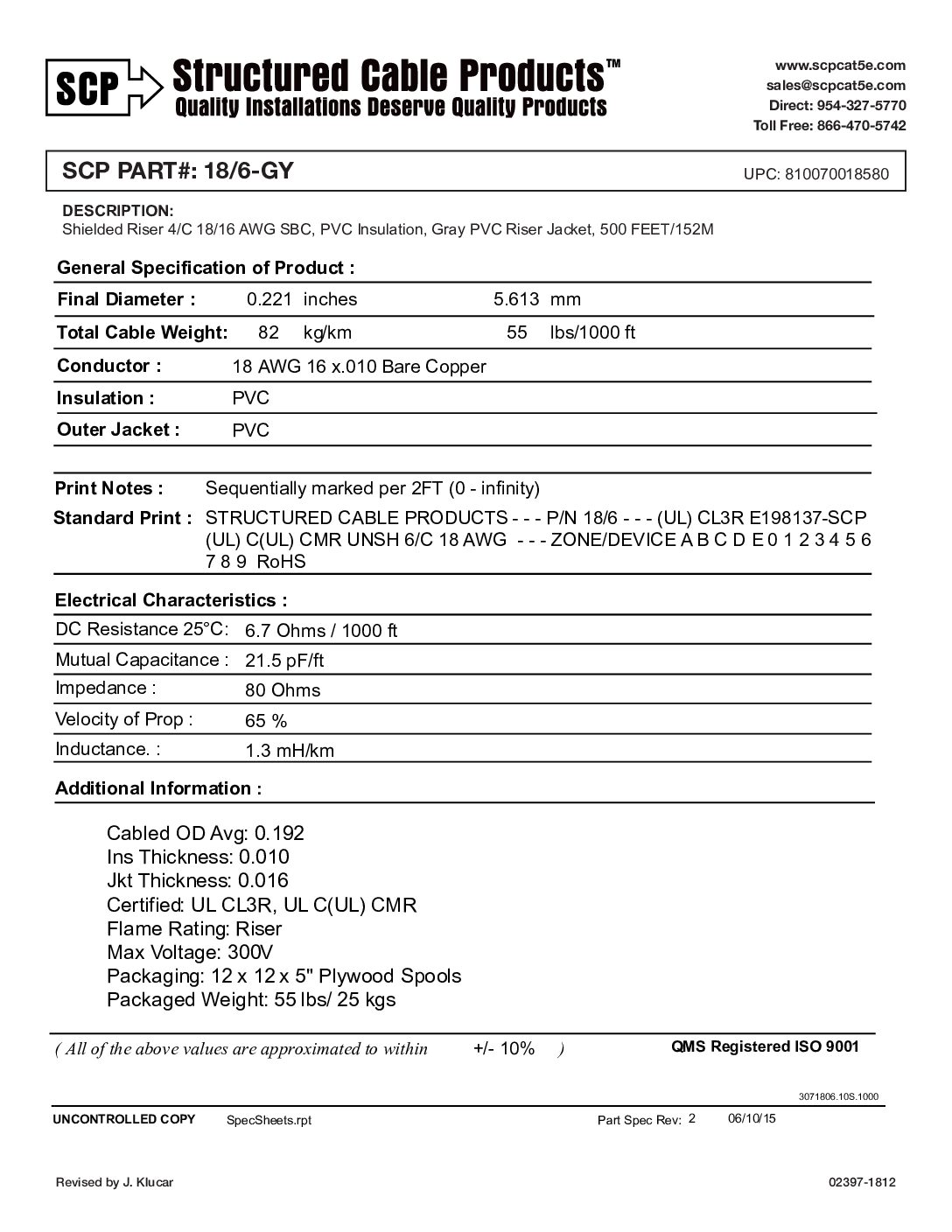 SCP Structured Cable Products™
Quality Installations Deserve Quality Products

www.scpcat5e.com
sales@scpcat5e.com
Direct: 954-327-5770
Toll Free: 866-470-5742

SCP PART#: 18/6-GY

UPC: 810070018580

DESCRIPTION:
Shielded Riser 4/C 18/16 AWG SBC, PVC Insulation, Gray PVC Riser Jacket, 500 FEET/152M

General Specification of Product :

| Final Diameter : | 0.221 inches | 5.613 mm |
|---|---|---|
| Total Cable Weight: | 82 kg/km | 55 lbs/1000 ft |
| Conductor : | 18 AWG 16 x.010 Bare Copper | |
| Insulation : | PVC | |
| Outer Jacket : | PVC | |

Print Notes : Sequentially marked per 2FT (0 - infinity)

Standard Print : STRUCTURED CABLE PRODUCTS - - - P/N 18/6 - - - (UL) CL3R E198137-SCP (UL) C(UL) CMR UNSH 6/C 18 AWG - - - ZONE/DEVICE A B C D E 0 1 2 3 4 5 6 7 8 9 RoHS

Electrical Characteristics :

| DC Resistance 25°C: | 6.7 Ohms / 1000 ft |
|---|---|
| Mutual Capacitance : | 21.5 pF/ft |
| Impedance : | 80 Ohms |
| Velocity of Prop : | 65 % |
| Inductance. : | 1.3 mH/km |

Additional Information :

Cabled OD Avg: 0.192
Ins Thickness: 0.010
Jkt Thickness: 0.016
Certified: UL CL3R, UL C(UL) CMR
Flame Rating: Riser
Max Voltage: 300V
Packaging: 12 x 12 x 5" Plywood Spools
Packaged Weight: 55 lbs/ 25 kgs

( All of the above values are approximated to within +/- 10% )

QMS Registered ISO 9001

3071806.10S.1000

UNCONTROLLED COPY SpecSheets.rpt Part Spec Rev: 2 06/10/15

Revised by J. Klucar 02397-1812